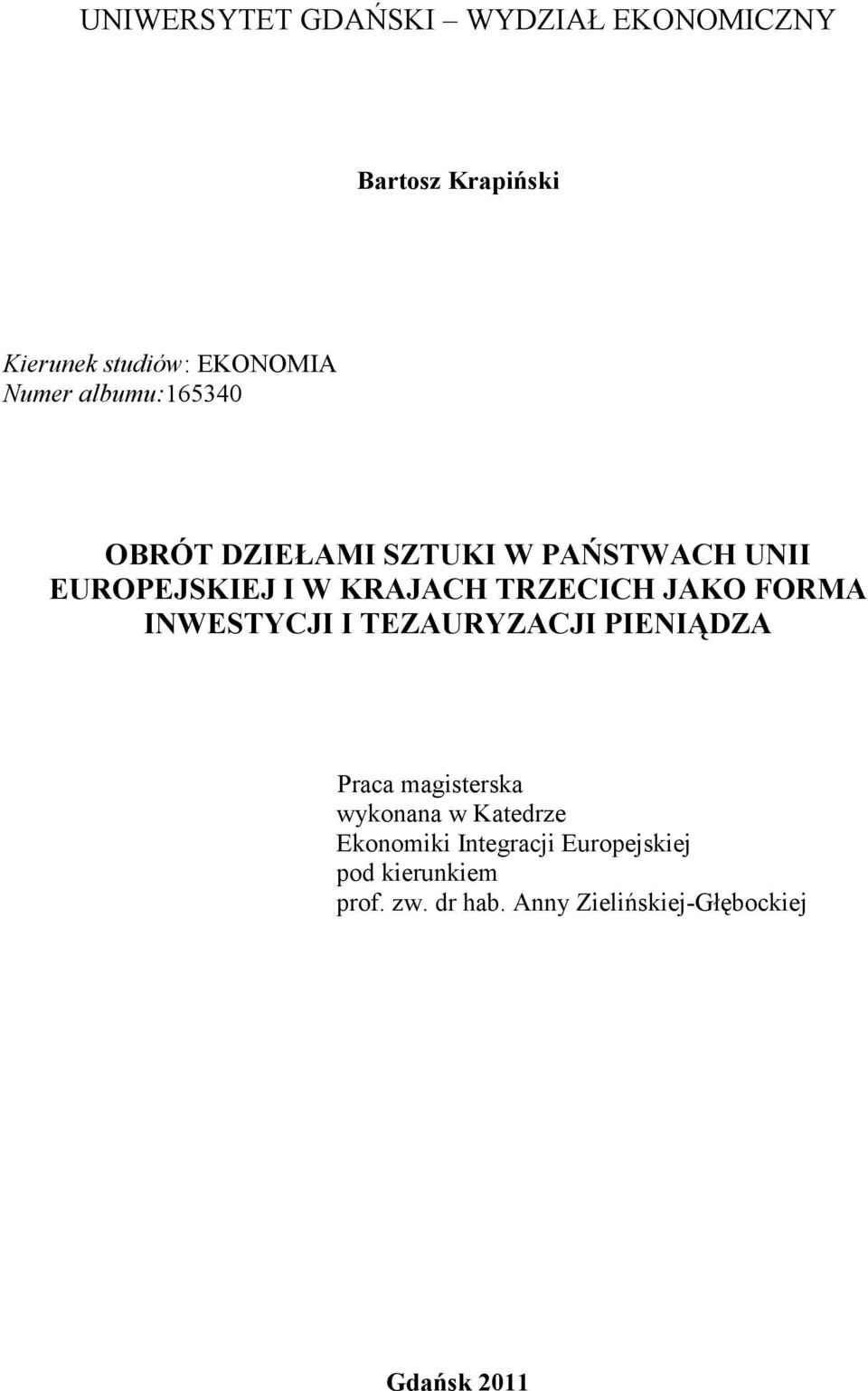 UNIWERSYTET GDAŃSKI – WYDZIAŁ EKONOMICZNY

Bartosz Krapiński

Kierunek studiów: EKONOMIA
Numer albumu:165340

OBRÓT DZIEŁAMI SZTUKI W PAŃSTWACH UNII EUROPEJSKIEJ I W KRAJACH TRZECICH JAKO FORMA INWESTYCJI I TEZAURYZACJI PIENIĄDZA

Praca magisterska
wykonana w Katedrze
Ekonomiki Integracji Europejskiej
pod kierunkiem
prof. zw. dr hab. Anny Zielińskiej-Głębockiej

Gdańsk 2011